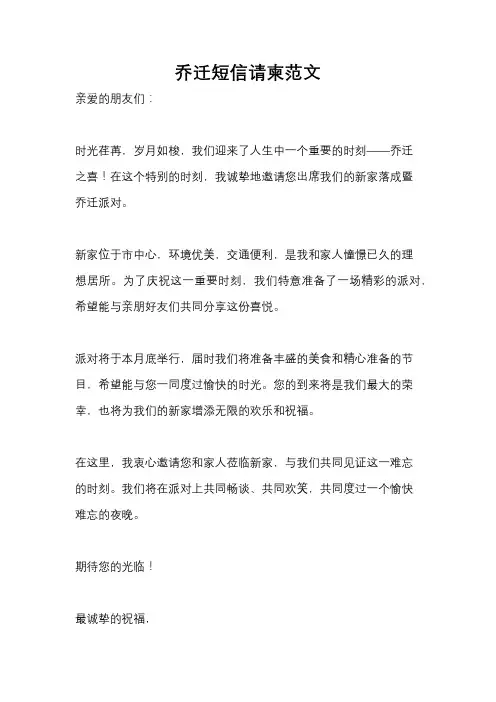 乔迁短信请柬范文

亲爱的朋友们：

时光荏苒，岁月如梭，我们迎来了人生中一个重要的时刻——乔迁之喜！在这个特别的时刻，我诚挚地邀请您出席我们的新家落成暨乔迁派对。

新家位于市中心，环境优美，交通便利，是我和家人憧憬已久的理想居所。为了庆祝这一重要时刻，我们特意准备了一场精彩的派对，希望能与亲朋好友们共同分享这份喜悦。

派对将于本月底举行，届时我们将准备丰盛的美食和精心准备的节目，希望能与您一同度过愉快的时光。您的到来将是我们最大的荣幸，也将为我们的新家增添无限的欢乐和祝福。

在这里，我衷心邀请您和家人莅临新家，与我们共同见证这一难忘的时刻。我们将在派对上共同畅谈、共同欢笑，共同度过一个愉快难忘的夜晚。

期待您的光临！

最诚挚的祝福，